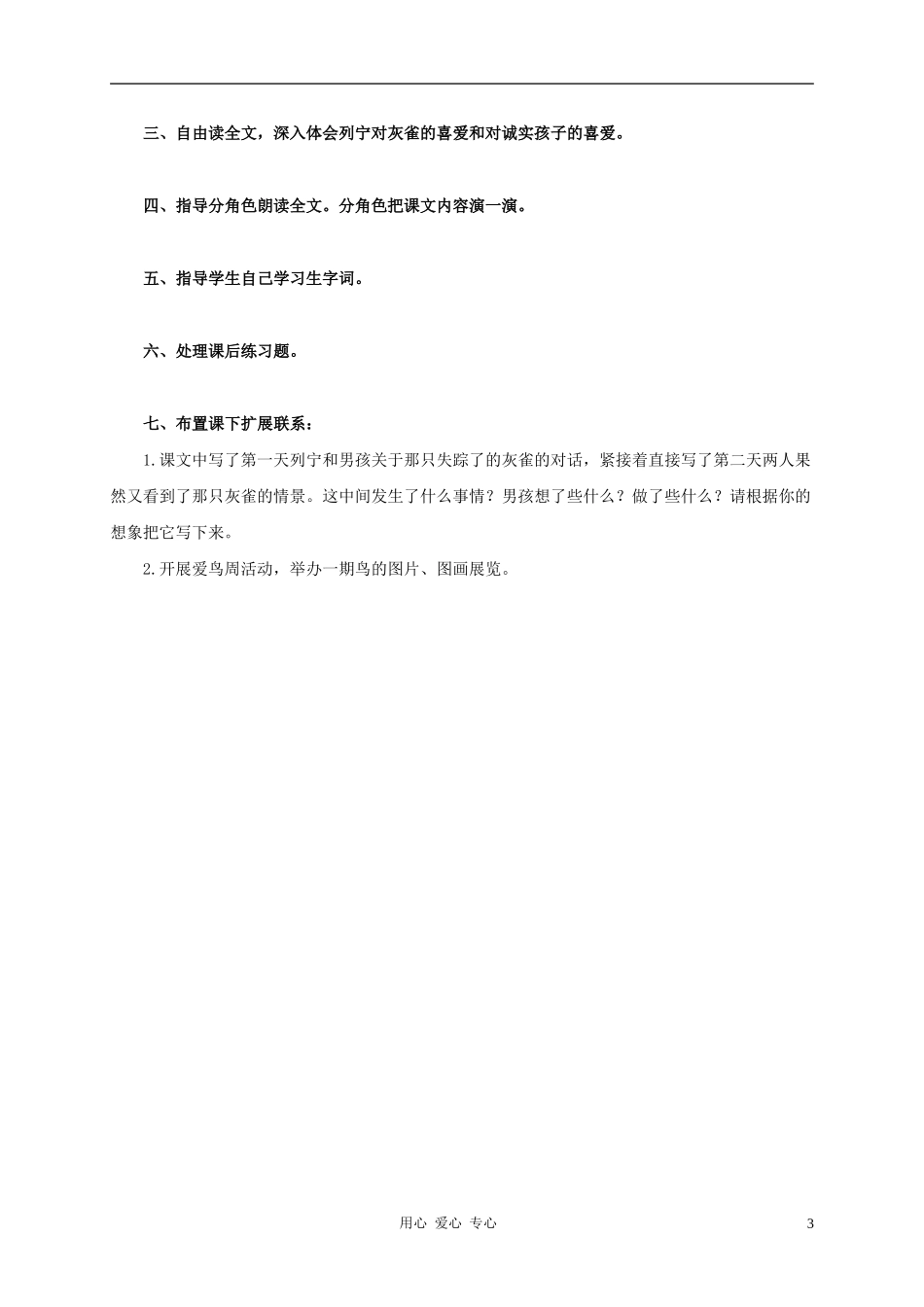 三、自由读全文，深入体会列宁对灰雀的喜爱和对诚实孩子的喜爱。

四、指导分角色朗读全文。分角色把课文内容演一演。

五、指导学生自己学习生字词。

六、处理课后练习题。

七、布置课下扩展联系：

1.课文中写了第一天列宁和男孩关于那只失踪了的灰雀的对话，紧接着直接写了第二天两人果然又看到了那只灰雀的情景。这中间发生了什么事情？男孩想了些什么？做了些什么？请根据你的想象把它写下来。

2.开展爱鸟周活动，举办一期鸟的图片、图画展览。

用心 爱心 专心

3